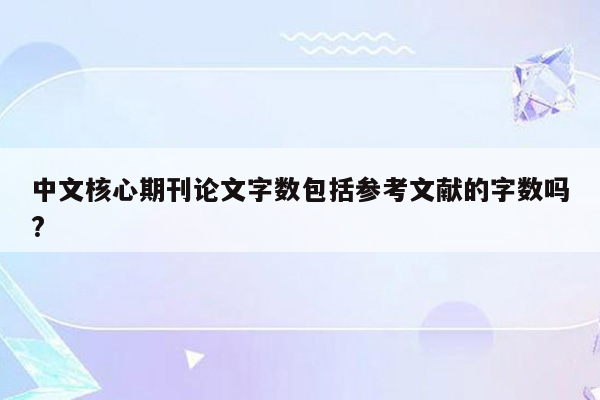 中文核心期刊论文字数包括参考文献的字数吗?